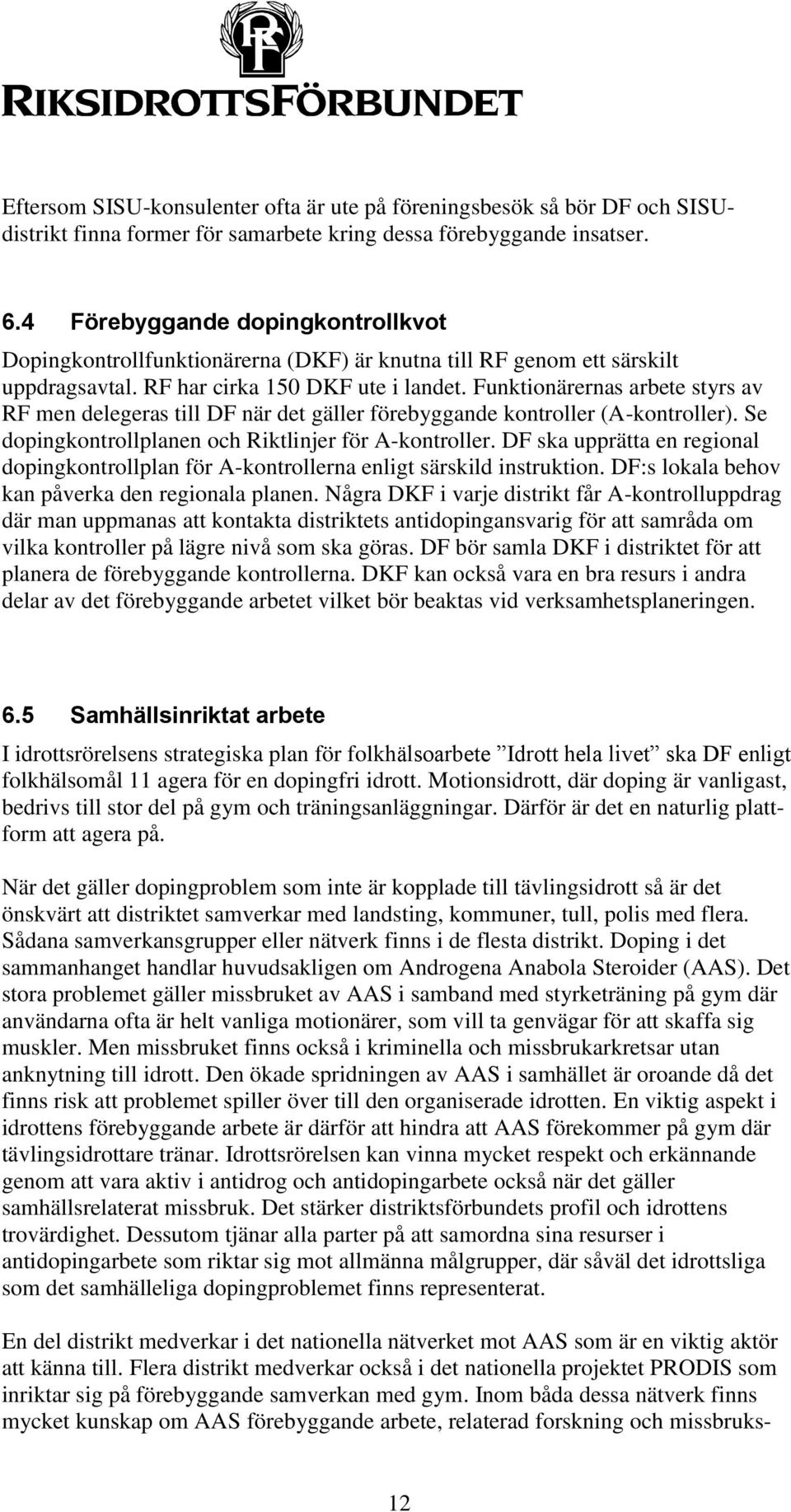 RF
RIKSIDROTTSFÖRBUNDET

Eftersom SISU-konsulenter ofta är ute på föreningsbesök så bör DF och SISU-distrikt finna former för samarbete kring dessa förebyggande insatser.

6.4 Förebyggande dopingkontrollkvot

Dopingkontrollfunktionärerna (DKF) är knutna till RF genom ett särskilt uppdragsavtal. RF har cirka 150 DKF ute i landet. Funktionärernas arbete styrs av RF men delegeras till DF när det gäller förebyggande kontroller (A-kontroller). Se dopingkontrollplanen och Riktlinjer för A-kontroller. DF ska upprätta en regional dopingkontrollplan för A-kontrollerna enligt särskild instruktion. DF:s lokala behov kan påverka den regionala planen. Några DKF i varje distrikt får A-kontrolluppdrag där man uppmanas att kontakta distriktets antidopingansvarig för att samråda om vilka kontroller på lägre nivå som ska göras. DF bör samla DKF i distriktet för att planera de förebyggande kontrollerna. DKF kan också vara en bra resurs i andra delar av det förebyggande arbetet vilket bör beaktas vid verksamhetsplaneringen.

6.5 Samhällsinriktat arbete

I idrottsrörelsens strategiska plan för folkhälsoarbete ”Idrott hela livet” ska DF enligt folkhälsomål 11 agera för en dopingfri idrott. Motionsidrott, där doping är vanligast, bedrivs till stor del på gym och träningsanläggningar. Därför är det en naturlig plattform att agera på.

När det gäller dopingproblem som inte är kopplade till tävlingsidrott så är det önskvärt att distriktet samverkar med landsting, kommuner, tull, polis med flera. Sådana samverkansgrupper eller nätverk finns i de flesta distrikt. Doping i det sammanhanget handlar huvudsakligen om Androgena Anabola Steroider (AAS). Det stora problemet gäller missbruket av AAS i samband med styrketräning på gym där användarna ofta är helt vanliga motionärer, som vill ta genvägar för att skaffa sig muskler. Men missbruket finns också i kriminella och missbrukarkretsar utan anknytning till idrott. Den ökade spridningen av AAS i samhället är oroande då det finns risk att problemet spiller över till den organiserade idrotten. En viktig aspekt i idrottens förebyggande arbete är därför att hindra att AAS förekommer på gym där tävlingsidrottare tränar. Idrottsrörelsen kan vinna mycket respekt och erkännande genom att vara aktiv i antidrog och antidopingarbete också när det gäller samhällsrelaterat missbruk. Det stärker distriktsförbundets profil och idrottens trovärdighet. Dessutom tjänar alla parter på att samordna sina resurser i antidopingarbete som riktar sig mot allmänna målgrupper, där såväl det idrottsliga som det samhälleliga dopingproblemet finns representerat.

En del distrikt medverkar i det nationella nätverket mot AAS som är en viktig aktör att känna till. Flera distrikt medverkar också i det nationella projektet PRODIS som inriktar sig på förebyggande samverkan med gym. Inom båda dessa nätverk finns mycket kunskap om AAS förebyggande arbete, relaterad forskning och missbruks-

12